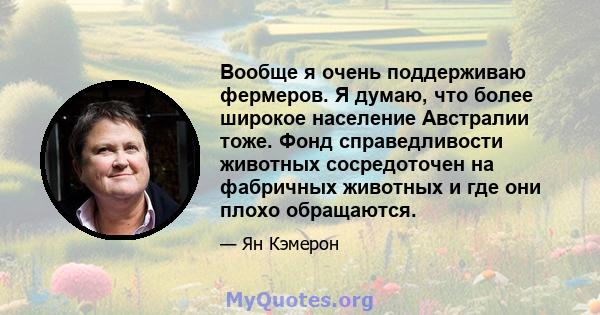 Вообще я очень поддерживаю фермеров. Я думаю, что более широкое население Австралии тоже. Фонд справедливости животных сосредоточен на фабричных животных и где они плохо обращаются.

— Ян Кэмерон

MyQuotes.org